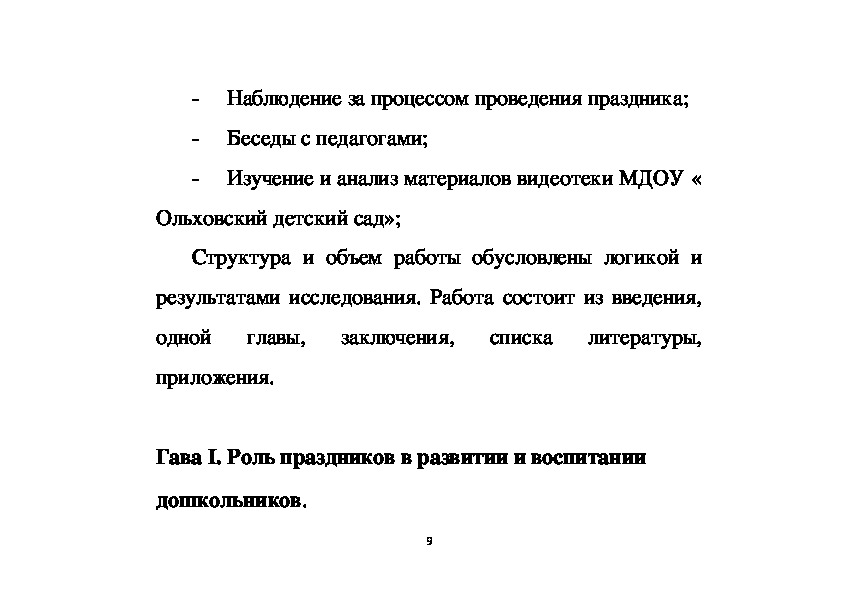 - Наблюдение за процессом проведения праздника;

- Беседы с педагогами;

- Изучение и анализ материалов видеотеки МДОУ « Ольховский детский сад»;

Структура и объем работы обусловлены логикой и результатами исследования. Работа состоит из введения, одной главы, заключения, списка литературы, приложения.

Гава I. Роль праздников в развитии и воспитании дошкольников.

9